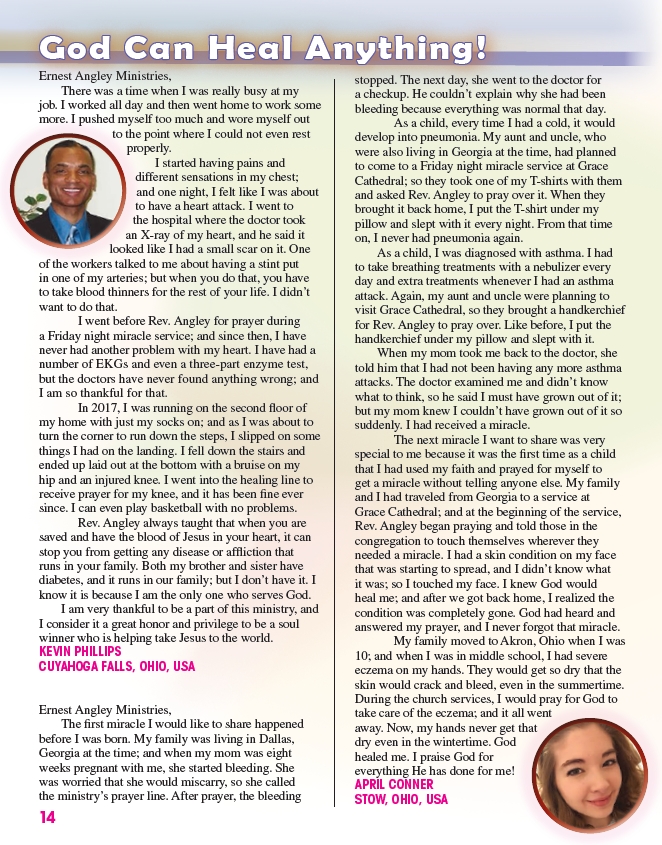 God Can Heal Anything!

Ernest Angley Ministries,

There was a time when I was really busy at my job. I worked all day and then went home to work some more. I pushed myself too much and wore myself out to the point where I could not even rest properly.

I started having pains and different sensations in my chest; and one night, I felt like I was about to have a heart attack. I went to the hospital where the doctor took an X-ray of my heart, and he said it looked like I had a small scar on it. One of the workers talked to me about having a stint put in one of my arteries; but when you do that, you have to take blood thinners for the rest of your life. I didn't want to do that.

I went before Rev. Angley for prayer during a Friday night miracle service; and since then, I have never had another problem with my heart. I have had a number of EKGs and even a three-part enzyme test, but the doctors have never found anything wrong; and I am so thankful for that.

In 2017, I was running on the second floor of my home with just my socks on; and as I was about to turn the corner to run down the steps, I slipped on some things I had on the landing. I fell down the stairs and ended up laid out at the bottom with a bruise on my hip and an injured knee. I went into the healing line to receive prayer for my knee, and it has been fine ever since. I can even play basketball with no problems.

Rev. Angley always taught that when you are saved and have the blood of Jesus in your heart, it can stop you from getting any disease or affliction that runs in your family. Both my brother and sister have diabetes, and it runs in our family; but I don't have it. I know it is because I am the only one who serves God.

I am very thankful to be a part of this ministry, and I consider it a great honor and privilege to be a soul winner who is helping take Jesus to the world.

KEVIN PHILLIPS
CUYAHOGA FALLS, OHIO, USA

Ernest Angley Ministries,

The first miracle I would like to share happened before I was born. My family was living in Dallas, Georgia at the time; and when my mom was eight weeks pregnant with me, she started bleeding. She was worried that she would miscarry, so she called the ministry's prayer line. After prayer, the bleeding stopped. The next day, she went to the doctor for a checkup. He couldn't explain why she had been bleeding because everything was normal that day.

As a child, every time I had a cold, it would develop into pneumonia. My aunt and uncle, who were also living in Georgia at the time, had planned to come to a Friday night miracle service at Grace Cathedral; so they took one of my T-shirts with them and asked Rev. Angley to pray over it. When they brought it back home, I put the T-shirt under my pillow and slept with it every night. From that time on, I never had pneumonia again.

As a child, I was diagnosed with asthma. I had to take breathing treatments with a nebulizer every day and extra treatments whenever I had an asthma attack. Again, my aunt and uncle were planning to visit Grace Cathedral, so they brought a handkerchief for Rev. Angley to pray over. Like before, I put the handkerchief under my pillow and slept with it.

When my mom took me back to the doctor, she told him that I had not been having any more asthma attacks. The doctor examined me and didn't know what to think, so he said I must have grown out of it; but my mom knew I couldn't have grown out of it so suddenly. I had received a miracle.

The next miracle I want to share was very special to me because it was the first time as a child that I had used my faith and prayed for myself to get a miracle without telling anyone else. My family and I had traveled from Georgia to a service at Grace Cathedral; and at the beginning of the service, Rev. Angley began praying and told those in the congregation to touch themselves wherever they needed a miracle. I had a skin condition on my face that was starting to spread, and I didn't know what it was; so I touched my face. I knew God would heal me; and after we got back home, I realized the condition was completely gone. God had heard and answered my prayer, and I never forgot that miracle.

My family moved to Akron, Ohio when I was 10; and when I was in middle school, I had severe eczema on my hands. They would get so dry that the skin would crack and bleed, even in the summertime. During the church services, I would pray for God to take care of the eczema; and it all went away. Now, my hands never get that dry even in the wintertime. God healed me. I praise God for everything He has done for me!

APRIL CONNER
STOW, OHIO, USA

14